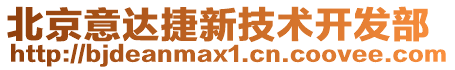 北京意达捷新技术开发部
http://bjdeanmax1.cn.coovee.com